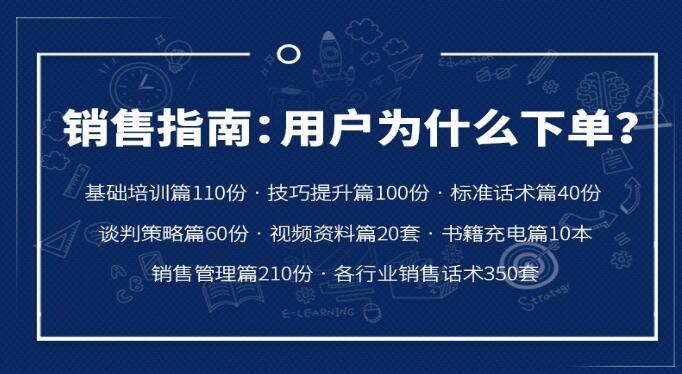 销售指南：用户为什么下单？

基础培训篇110份 · 技巧提升篇100份 · 标准话术篇40份

谈判策略篇60份 · 视频资料篇20套 · 书籍充电篇10本

销售管理篇210份 · 各行业销售话术350套

Education

E-LEARNING

Strategy